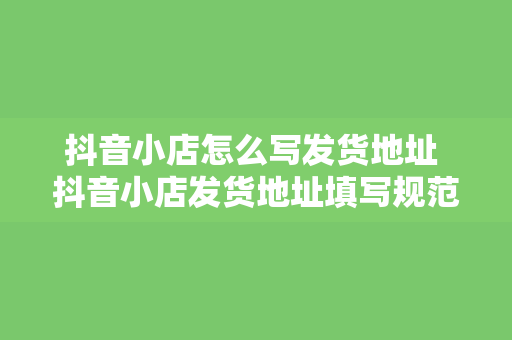 抖音小店怎么写发货地址
抖音小店发货地址填写规范